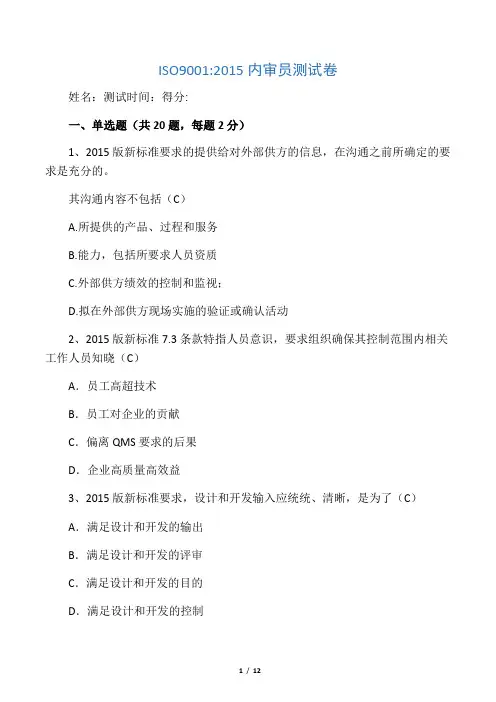 ISO9001:2015 内审员测试卷

姓名：测试时间：得分:

一、单选题（共 20 题，每题 2 分）

1、2015 版新标准要求的提供给对外部供方的信息，在沟通之前所确定的要求是充分的。

其沟通内容不包括（C）

A.所提供的产品、过程和服务

B.能力，包括所要求人员资质

C.外部供方绩效的控制和监视；

D.拟在外部供方现场实施的验证或确认活动

2、2015 版新标准 7.3 条款特指人员意识，要求组织确保其控制范围内相关工作人员知晓（C）

A. 员工高超技术

B. 员工对企业的贡献

C. 偏离 QMS 要求的后果

D. 企业高质量高效益

3、2015 版新标准要求，设计和开发输入应统统、清晰，是为了（C）

A. 满足设计和开发的输出

B. 满足设计和开发的评审

C. 满足设计和开发的目的

D. 满足设计和开发的控制

1 / 12